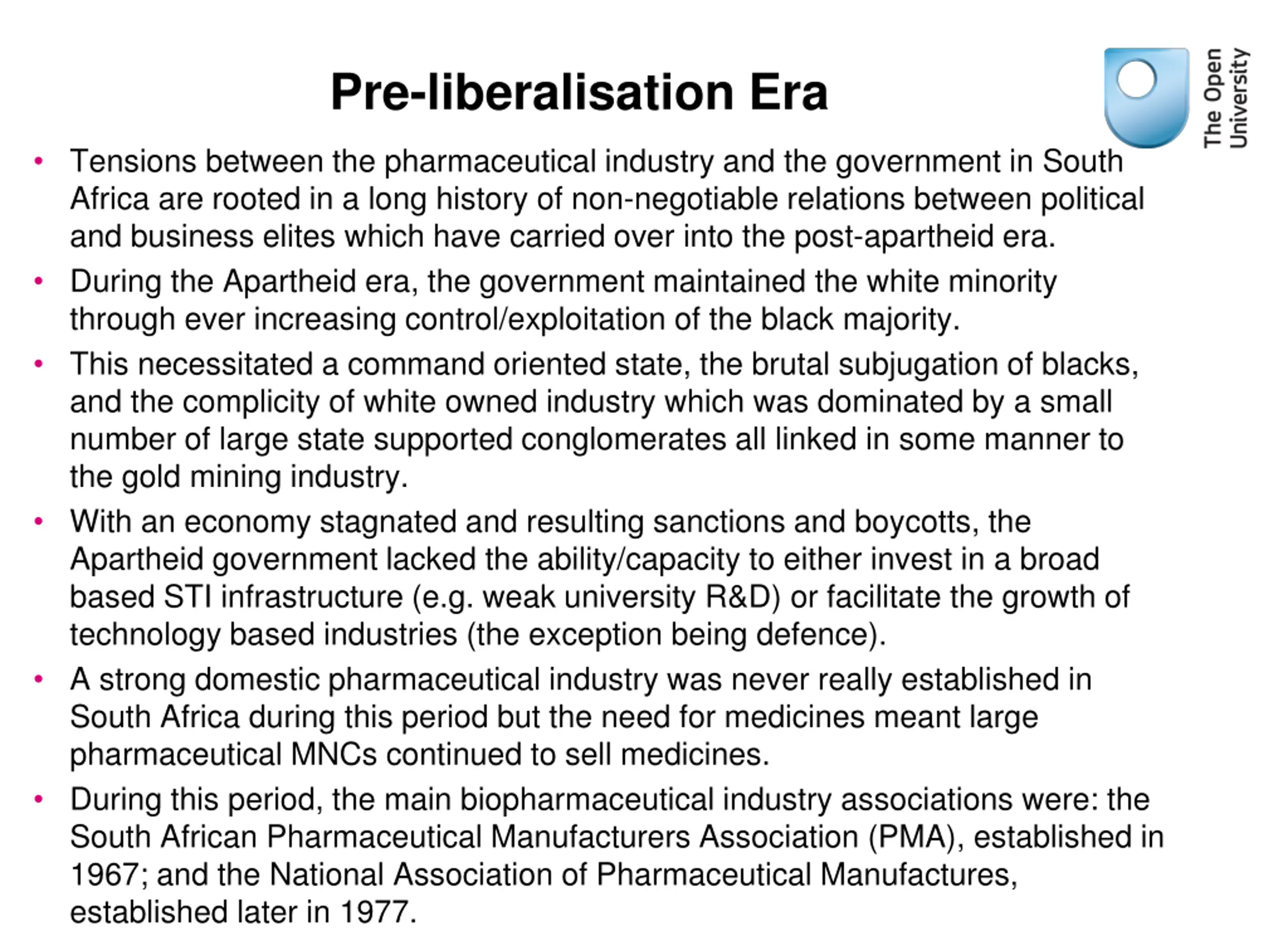 Pre-liberalisation Era

The Open University

• Tensions between the pharmaceutical industry and the government in South Africa are rooted in a long history of non-negotiable relations between political and business elites which have carried over into the post-apartheid era.

• During the Apartheid era, the government maintained the white minority through ever increasing control/exploitation of the black majority.

• This necessitated a command oriented state, the brutal subjugation of blacks, and the complicity of white owned industry which was dominated by a small number of large state supported conglomerates all linked in some manner to the gold mining industry.

• With an economy stagnated and resulting sanctions and boycotts, the Apartheid government lacked the ability/capacity to either invest in a broad based STI infrastructure (e.g. weak university R&D) or facilitate the growth of technology based industries (the exception being defence).

• A strong domestic pharmaceutical industry was never really established in South Africa during this period but the need for medicines meant large pharmaceutical MNCs continued to sell medicines.

• During this period, the main biopharmaceutical industry associations were: the South African Pharmaceutical Manufacturers Association (PMA), established in 1967; and the National Association of Pharmaceutical Manufactures, established later in 1977.